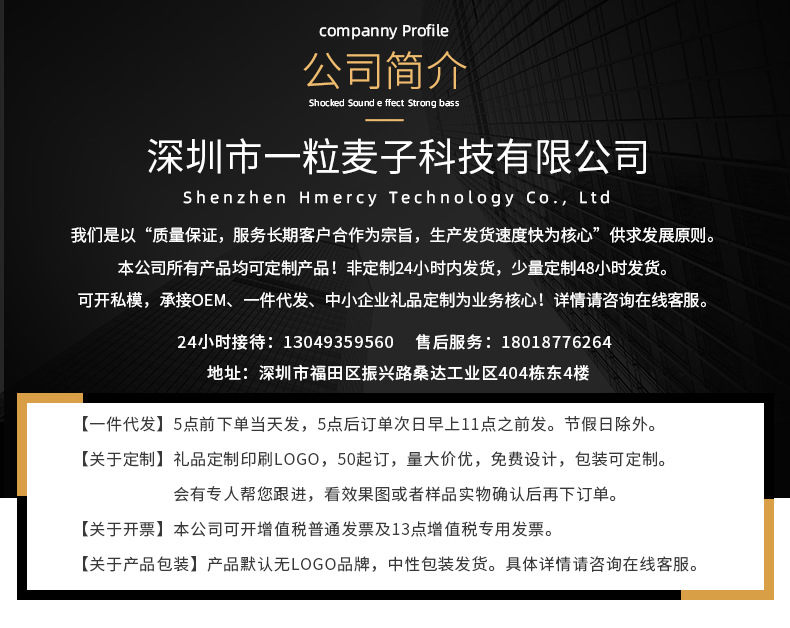 companny Profile

公司简介

Shocked Sound e ffect Strong bass

深圳市一粒麦子科技有限公司

Shenzhen Hmercy Technology Co., Ltd

我们是以“质量保证，服务长期客户合作为宗旨，生产发货速度快为核心”供求发展原则。

本公司所有产品均可定制产品！非定制24小时内发货，少量定制48小时发货。

可开私模，承接OEM、一件代发、中小企业礼品定制为业务核心！详情请咨询在线客服。

24小时接待：13049359560 售后服务：18018776264

地址：深圳市福田区振兴路桑达工业区404栋东4楼

【一件代发】5点前下单当天发，5点后订单次日早上11点之前发。节假日除外。

【关于定制】礼品定制印刷LOGO，50起订，量大价优，免费设计，包装可定制。

会有专人帮您跟进，看效果图或者样品实物确认后再下订单。

【关于开票】本公司可开增值税普通发票及13点增值税专用发票。

【关于产品包装】产品默认无LOGO品牌，中性包装发货。具体详情请咨询在线客服。